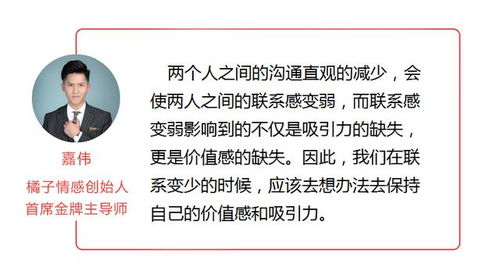 嘉伟
橘子情感创始人
首席金牌主导师

两个人之间的沟通直观的减少，会使两人之间的联系感变弱，而联系感变弱影响到的不仅是吸引力的缺失，更是价值感的缺失。因此，我们在联系变少的时候，应该去想办法去保持自己的价值感和吸引力。